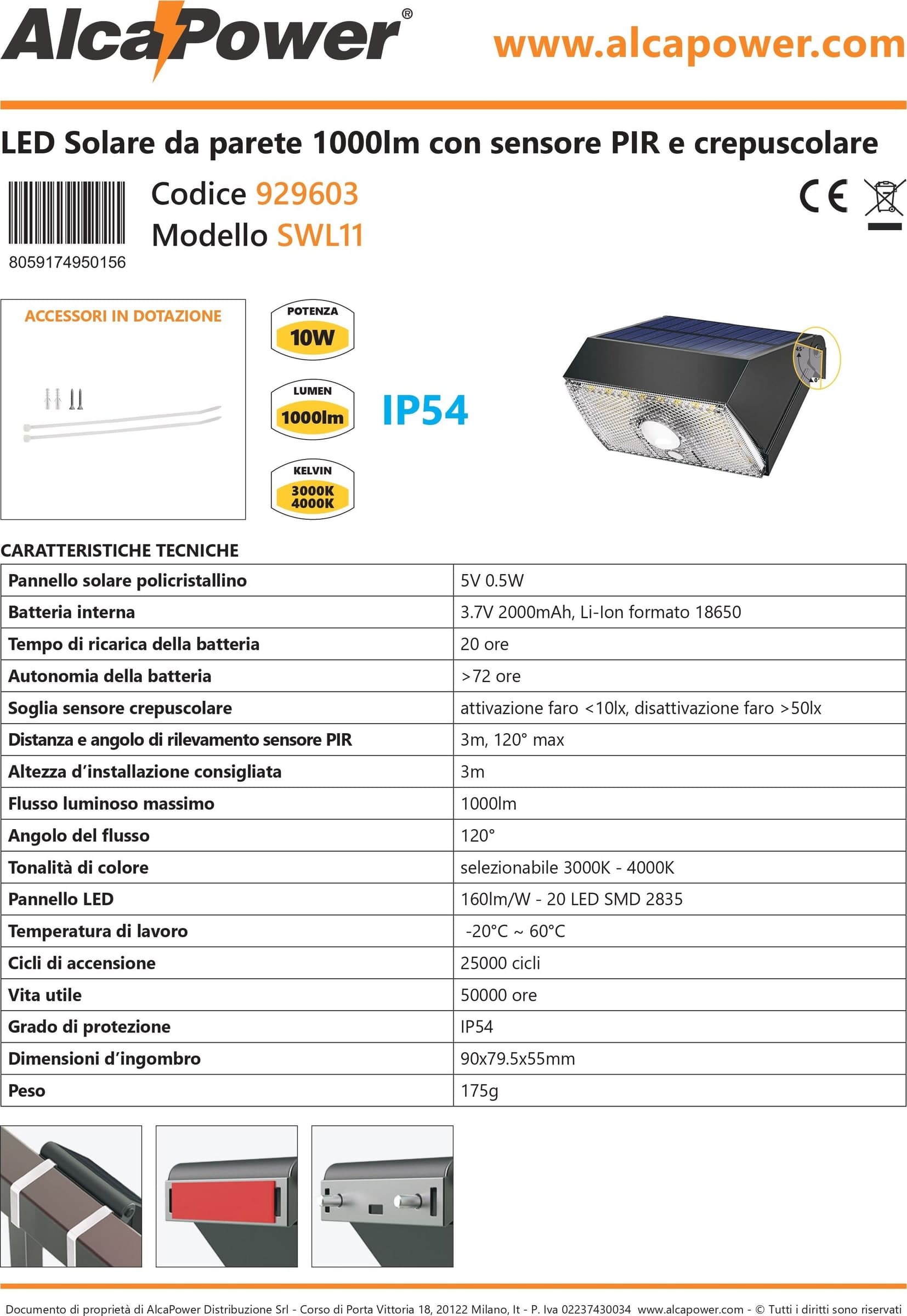 AlcaPower®

www.alcapower.com

LED Solare da parete 1000lm con sensore PIR e crepuscolare

8059174950156

Codice 929603
Modello SWL11

CE

ACCESSORI IN DOTAZIONE

POTENZA
10W

LUMEN
1000lm

KELVIN
3000K
4000K

IP54

45°
0°

CARATTERISTICHE TECNICHE

| | |
|---|---|
| Pannello solare policristallino | 5V 0.5W |
| Batteria interna | 3.7V 2000mAh, Li-Ion formato 18650 |
| Tempo di ricarica della batteria | 20 ore |
| Autonomia della batteria | >72 ore |
| Soglia sensore crepuscolare | attivazione faro <10lx, disattivazione faro >50lx |
| Distanza e angolo di rilevamento sensore PIR | 3m, 120° max |
| Altezza d'installazione consigliata | 3m |
| Flusso luminoso massimo | 1000lm |
| Angolo del flusso | 120° |
| Tonalità di colore | selezionabile 3000K - 4000K |
| Pannello LED | 160lm/W - 20 LED SMD 2835 |
| Temperatura di lavoro | -20°C ~ 60°C |
| Cicli di accensione | 25000 cicli |
| Vita utile | 50000 ore |
| Grado di protezione | IP54 |
| Dimensioni d'ingombro | 90x79.5x55mm |
| Peso | 175g |

Documento di proprietà di AlcaPower Distribuzione Srl - Corso di Porta Vittoria 18, 20122 Milano, It - P. Iva 02237430034 www.alcapower.com - © Tutti i diritti sono riservati